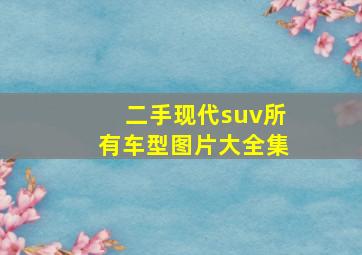 二手现代suv所有车型图片大全集